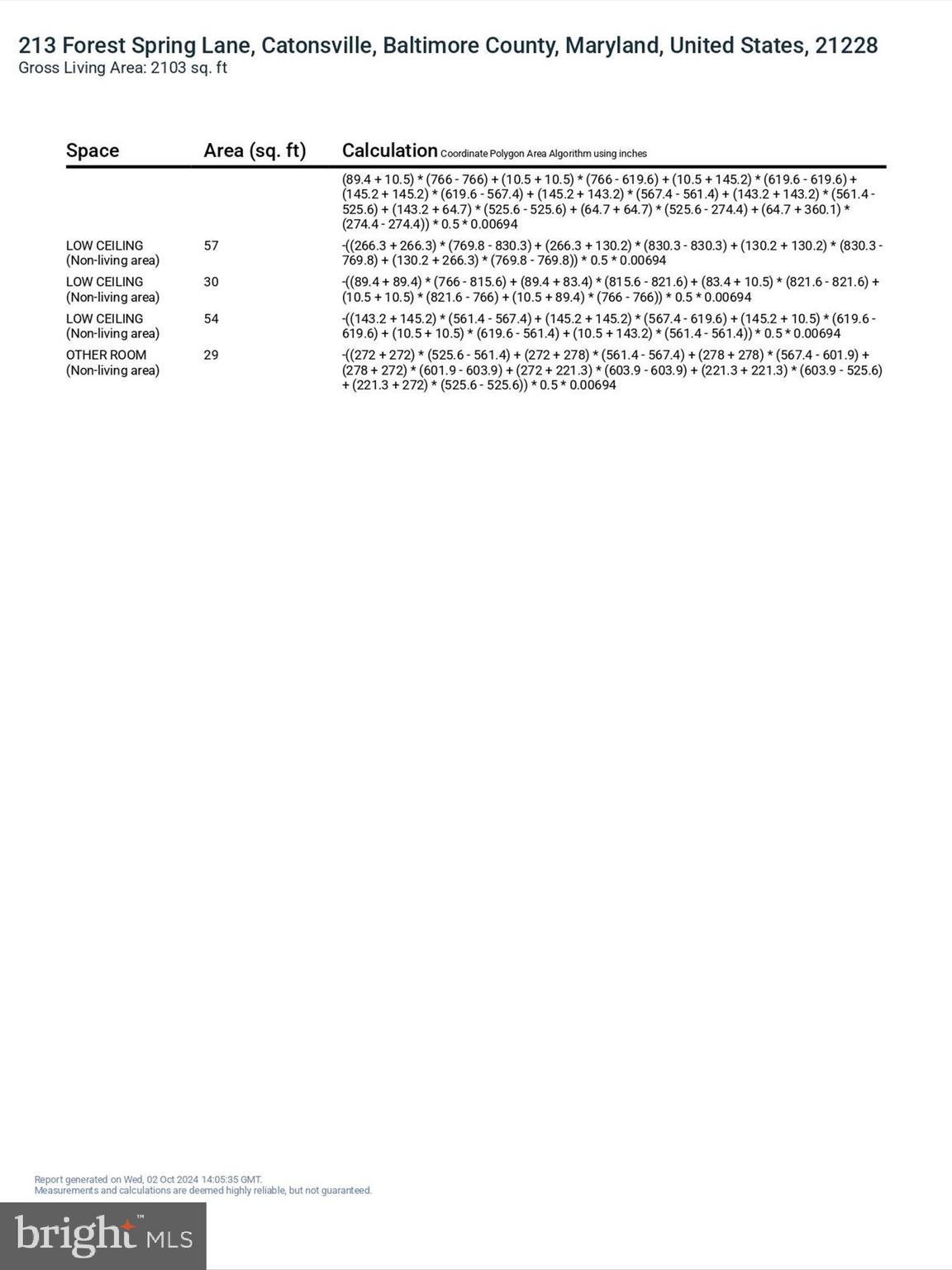 213 Forest Spring Lane, Catonsville, Baltimore County, Maryland, United States, 21228
Gross Living Area: 2103 sq. ft

| Space | Area (sq. ft) | Calculation Coordinate Polygon Area Algorithm using inches |
|---|---|---|
| | | (89.4 + 10.5) * (766 - 766) + (10.5 + 10.5) * (766 - 619.6) + (10.5 + 145.2) * (619.6 - 619.6) + (145.2 + 145.2) * (619.6 - 567.4) + (145.2 + 143.2) * (567.4 - 561.4) + (143.2 + 143.2) * (561.4 - 525.6) + (143.2 + 64.7) * (525.6 - 525.6) + (64.7 + 64.7) * (525.6 - 274.4) + (64.7 + 360.1) * (274.4 - 274.4)) * 0.5 * 0.00694 |
| LOW CEILING (Non-living area) | 57 | -((266.3 + 266.3) * (769.8 - 830.3) + (266.3 + 130.2) * (830.3 - 830.3) + (130.2 + 130.2) * (830.3 - 769.8) + (130.2 + 266.3) * (769.8 - 769.8)) * 0.5 * 0.00694 |
| LOW CEILING (Non-living area) | 30 | -((89.4 + 89.4) * (766 - 815.6) + (89.4 + 83.4) * (815.6 - 821.6) + (83.4 + 10.5) * (821.6 - 821.6) + (10.5 + 10.5) * (821.6 - 766) + (10.5 + 89.4) * (766 - 766)) * 0.5 * 0.00694 |
| LOW CEILING (Non-living area) | 54 | -((143.2 + 145.2) * (561.4 - 567.4) + (145.2 + 145.2) * (567.4 - 619.6) + (145.2 + 10.5) * (619.6 - 619.6) + (10.5 + 10.5) * (619.6 - 561.4) + (10.5 + 143.2) * (561.4 - 561.4)) * 0.5 * 0.00694 |
| OTHER ROOM (Non-living area) | 29 | -((272 + 272) * (525.6 - 561.4) + (272 + 278) * (561.4 - 567.4) + (278 + 278) * (567.4 - 601.9) + (278 + 272) * (601.9 - 603.9) + (272 + 221.3) * (603.9 - 603.9) + (221.3 + 221.3) * (603.9 - 525.6) + (221.3 + 272) * (525.6 - 525.6)) * 0.5 * 0.00694 |

Report generated on Wed, 02 Oct 2024 14:05:35 GMT.
Measurements and calculations are deemed highly reliable, but not guaranteed.

bright MLS